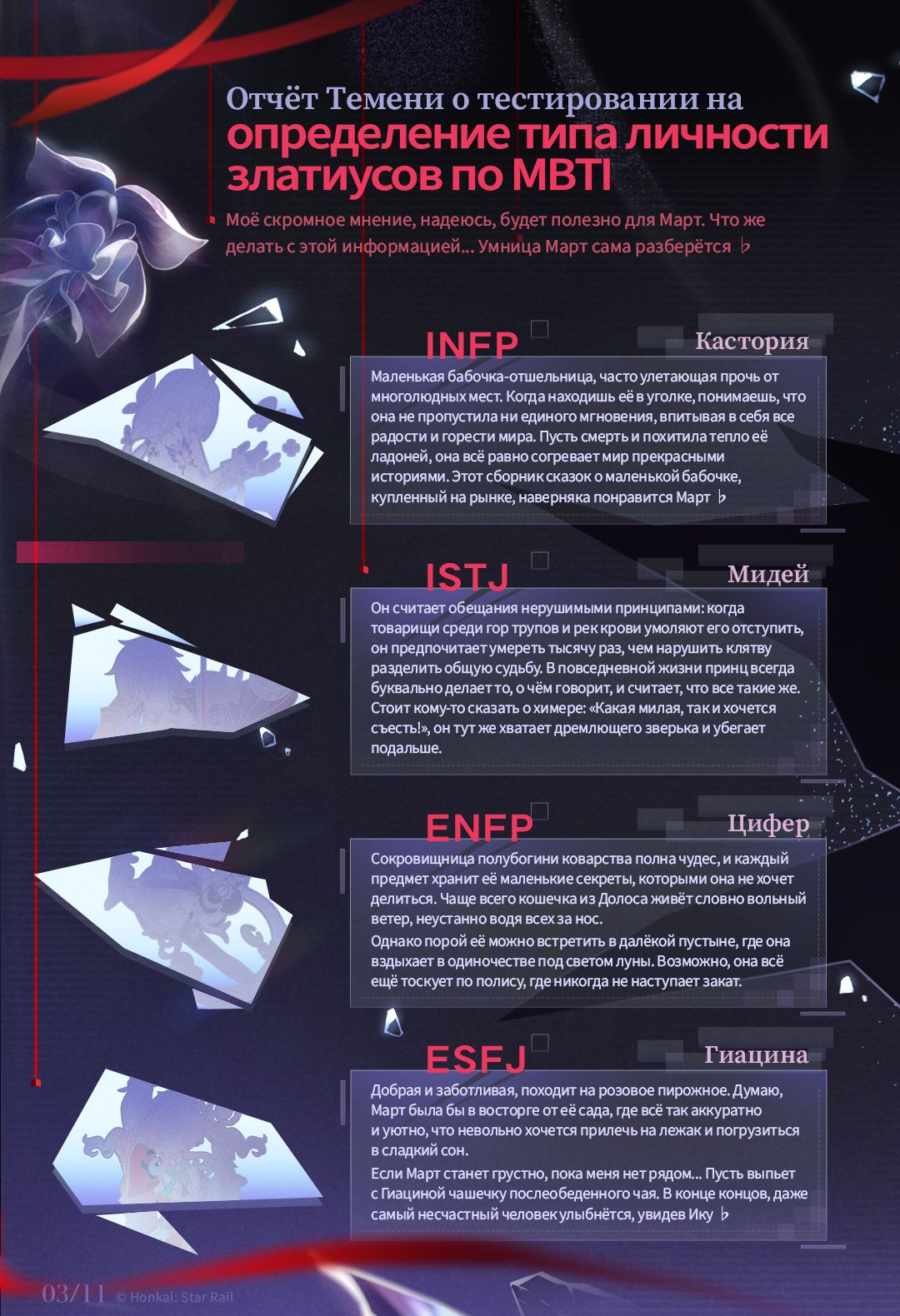 Отчёт Темени о тестировании на
определение типа личности златиусов по MBTI

Моё скромное мнение, надеюсь, будет полезно для Март. Что же делать с этой информацией... Умница Март сама разберётся ♭

INFP
Кастория
Маленькая бабочка-отшельница, часто улетающая прочь от многолюдных мест. Когда находишь её в уголке, понимаешь, что она не пропустила ни единого мгновения, впитывая в себя все радости и горести мира. Пусть смерть и похитила тепло её ладоней, она всё равно согревает мир прекрасными историями. Этот сборник сказок о маленькой бабочке, купленный на рынке, наверняка понравится Март ♭

ISTJ
Мидей
Он считает обещания нерушимыми принципами: когда товарищи среди гор трупов и рек крови умоляют его отступить, он предпочитает умереть тысячу раз, чем нарушить клятву разделить общую судьбу. В повседневной жизни принц всегда буквально делает то, о чём говорит, и считает, что все такие же. Стоит кому-то сказать о химере: «Какая милая, так и хочется съесть!», он тут же хватает дремлющего зверька и убегает подальше.

ENFP
Цифер
Сокровищница полубогини коварства полна чудес, и каждый предмет хранит её маленькие секреты, которыми она не хочет делиться. Чаще всего кошечка из Долоса живёт словно вольный ветер, неустанно водя всех за нос.
Однако порой её можно встретить в далёкой пустыне, где она вздыхает в одиночестве под светом луны. Возможно, она всё ещё тоскует по полису, где никогда не наступает закат.

ESFJ
Гиацина
Добрая и заботливая, походит на розовое пирожное. Думаю, Март была бы в восторге от её сада, где всё так аккуратно и уютно, что невольно хочется прилечь на лежак и погрузиться в сладкий сон.
Если Март станет грустно, пока меня нет рядом... Пусть выпьет с Гиациной чашечку послеобеденного чая. В конце концов, даже самый несчастный человек улыбнётся, увидев Ику ♭

03/11 © Honkai: Star Rail